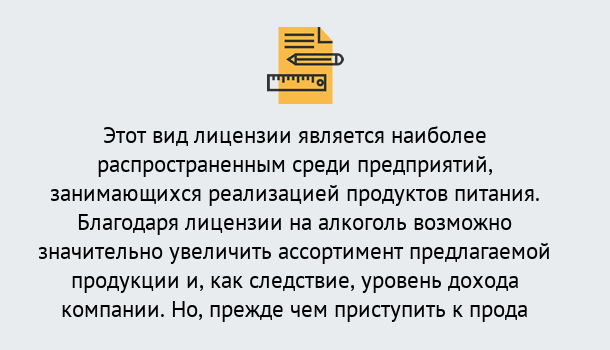 Этот вид лицензии является наиболее распространенным среди предприятий, занимающихся реализацией продуктов питания. Благодаря лицензии на алкоголь возможно значительно увеличить ассортимент предлагаемой продукции и, как следствие, уровень дохода компании. Но, прежде чем приступить к прода